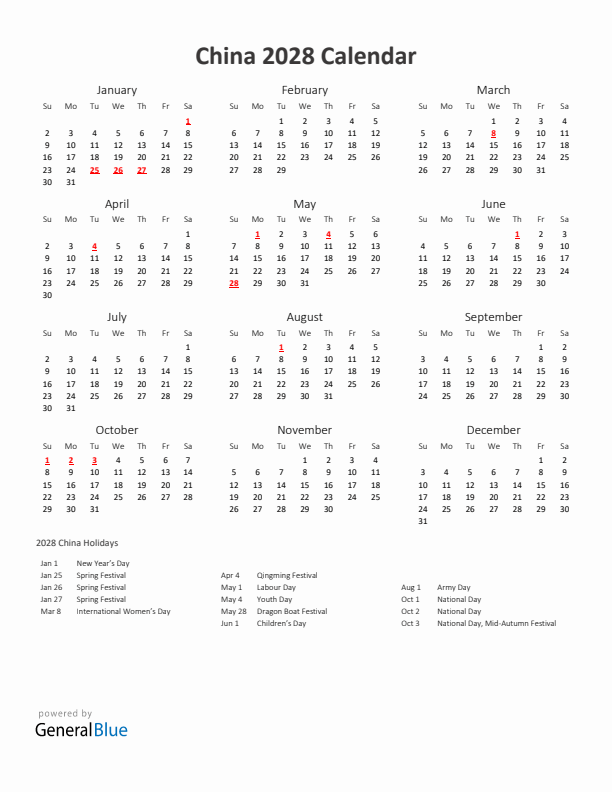 China 2028 Calendar

January

| Su | Mo | Tu | We | Th | Fr | Sa |
|---|---|---|---|---|---|---|
| | | | | | | 1 |
| 2 | 3 | 4 | 5 | 6 | 7 | 8 |
| 9 | 10 | 11 | 12 | 13 | 14 | 15 |
| 16 | 17 | 18 | 19 | 20 | 21 | 22 |
| 23 | 24 | 25 | 26 | 27 | 28 | 29 |
| 30 | 31 | | | | | |

February

| Su | Mo | Tu | We | Th | Fr | Sa |
|---|---|---|---|---|---|---|
| | | 1 | 2 | 3 | 4 | 5 |
| 6 | 7 | 8 | 9 | 10 | 11 | 12 |
| 13 | 14 | 15 | 16 | 17 | 18 | 19 |
| 20 | 21 | 22 | 23 | 24 | 25 | 26 |
| 27 | 28 | 29 | | | | |

March

| Su | Mo | Tu | We | Th | Fr | Sa |
|---|---|---|---|---|---|---|
| | | | 1 | 2 | 3 | 4 |
| 5 | 6 | 7 | 8 | 9 | 10 | 11 |
| 12 | 13 | 14 | 15 | 16 | 17 | 18 |
| 19 | 20 | 21 | 22 | 23 | 24 | 25 |
| 26 | 27 | 28 | 29 | 30 | 31 | |

April

| Su | Mo | Tu | We | Th | Fr | Sa |
|---|---|---|---|---|---|---|
| | | | | | | 1 |
| 2 | 3 | 4 | 5 | 6 | 7 | 8 |
| 9 | 10 | 11 | 12 | 13 | 14 | 15 |
| 16 | 17 | 18 | 19 | 20 | 21 | 22 |
| 23 | 24 | 25 | 26 | 27 | 28 | 29 |
| 30 | | | | | | |

May

| Su | Mo | Tu | We | Th | Fr | Sa |
|---|---|---|---|---|---|---|
| | 1 | 2 | 3 | 4 | 5 | 6 |
| 7 | 8 | 9 | 10 | 11 | 12 | 13 |
| 14 | 15 | 16 | 17 | 18 | 19 | 20 |
| 21 | 22 | 23 | 24 | 25 | 26 | 27 |
| 28 | 29 | 30 | 31 | | | |

June

| Su | Mo | Tu | We | Th | Fr | Sa |
|---|---|---|---|---|---|---|
| | | | | 1 | 2 | 3 |
| 4 | 5 | 6 | 7 | 8 | 9 | 10 |
| 11 | 12 | 13 | 14 | 15 | 16 | 17 |
| 18 | 19 | 20 | 21 | 22 | 23 | 24 |
| 25 | 26 | 27 | 28 | 29 | 30 | |

July

| Su | Mo | Tu | We | Th | Fr | Sa |
|---|---|---|---|---|---|---|
| | | | | | | 1 |
| 2 | 3 | 4 | 5 | 6 | 7 | 8 |
| 9 | 10 | 11 | 12 | 13 | 14 | 15 |
| 16 | 17 | 18 | 19 | 20 | 21 | 22 |
| 23 | 24 | 25 | 26 | 27 | 28 | 29 |
| 30 | 31 | | | | | |

August

| Su | Mo | Tu | We | Th | Fr | Sa |
|---|---|---|---|---|---|---|
| | | 1 | 2 | 3 | 4 | 5 |
| 6 | 7 | 8 | 9 | 10 | 11 | 12 |
| 13 | 14 | 15 | 16 | 17 | 18 | 19 |
| 20 | 21 | 22 | 23 | 24 | 25 | 26 |
| 27 | 28 | 29 | 30 | 31 | | |

September

| Su | Mo | Tu | We | Th | Fr | Sa |
|---|---|---|---|---|---|---|
| | | | | | 1 | 2 |
| 3 | 4 | 5 | 6 | 7 | 8 | 9 |
| 10 | 11 | 12 | 13 | 14 | 15 | 16 |
| 17 | 18 | 19 | 20 | 21 | 22 | 23 |
| 24 | 25 | 26 | 27 | 28 | 29 | 30 |

October

| Su | Mo | Tu | We | Th | Fr | Sa |
|---|---|---|---|---|---|---|
| 1 | 2 | 3 | 4 | 5 | 6 | 7 |
| 8 | 9 | 10 | 11 | 12 | 13 | 14 |
| 15 | 16 | 17 | 18 | 19 | 20 | 21 |
| 22 | 23 | 24 | 25 | 26 | 27 | 28 |
| 29 | 30 | 31 | | | | |

November

| Su | Mo | Tu | We | Th | Fr | Sa |
|---|---|---|---|---|---|---|
| | | | 1 | 2 | 3 | 4 |
| 5 | 6 | 7 | 8 | 9 | 10 | 11 |
| 12 | 13 | 14 | 15 | 16 | 17 | 18 |
| 19 | 20 | 21 | 22 | 23 | 24 | 25 |
| 26 | 27 | 28 | 29 | 30 | | |

December

| Su | Mo | Tu | We | Th | Fr | Sa |
|---|---|---|---|---|---|---|
| | | | | | 1 | 2 |
| 3 | 4 | 5 | 6 | 7 | 8 | 9 |
| 10 | 11 | 12 | 13 | 14 | 15 | 16 |
| 17 | 18 | 19 | 20 | 21 | 22 | 23 |
| 24 | 25 | 26 | 27 | 28 | 29 | 30 |
| 31 | | | | | | |

2028 China Holidays

Jan 1 New Year's Day
Jan 25 Spring Festival
Jan 26 Spring Festival
Jan 27 Spring Festival
Mar 8 International Women's Day

Apr 4 Qingming Festival
May 1 Labour Day
May 4 Youth Day
May 28 Dragon Boat Festival
Jun 1 Children's Day

Aug 1 Army Day
Oct 1 National Day
Oct 2 National Day
Oct 3 National Day, Mid-Autumn Festival

powered by
GeneralBlue